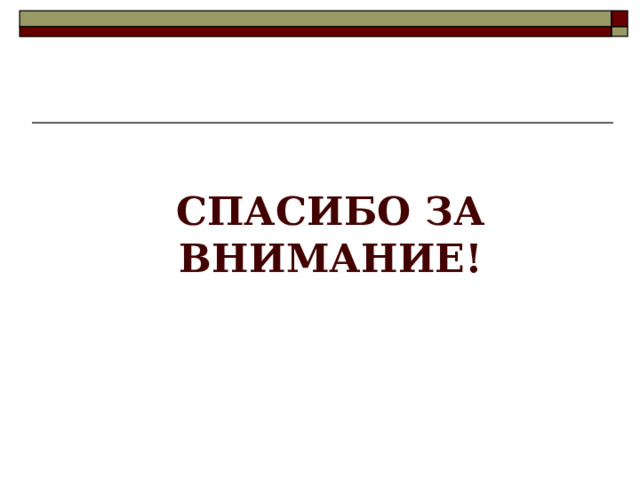 СПАСИБО ЗА ВНИМАНИЕ!